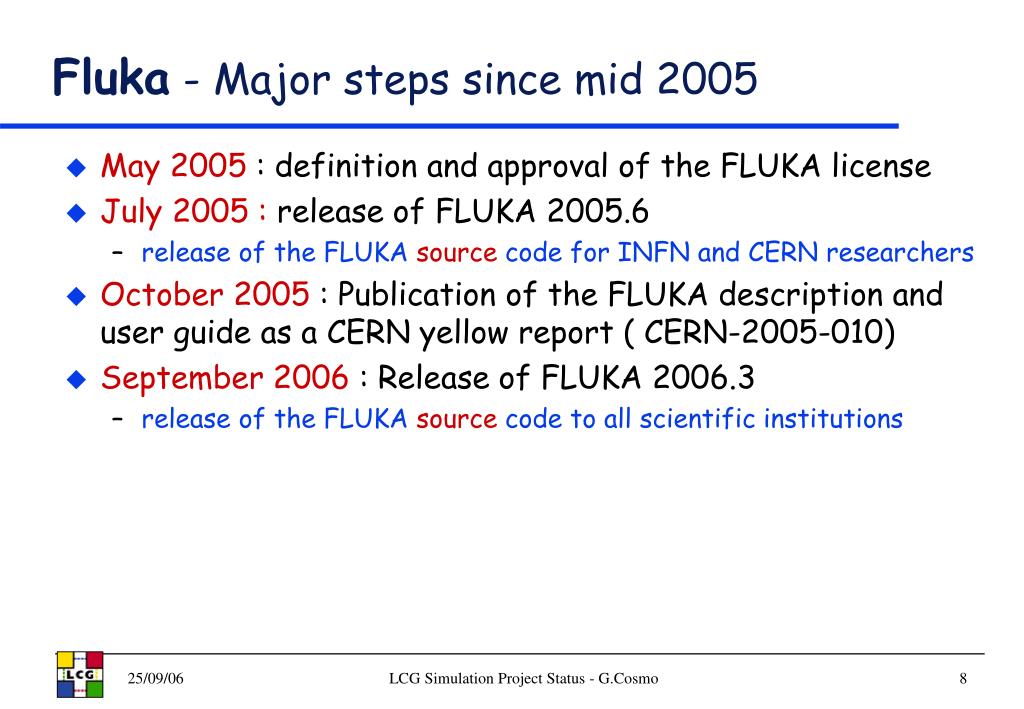 Fluka - Major steps since mid 2005

May 2005 : definition and approval of the FLUKA license

July 2005 : release of FLUKA 2005.6

– release of the FLUKA source code for INFN and CERN researchers

October 2005 : Publication of the FLUKA description and user guide as a CERN yellow report ( CERN-2005-010)

September 2006 : Release of FLUKA 2006.3

– release of the FLUKA source code to all scientific institutions

LCG

25/09/06

LCG Simulation Project Status - G.Cosmo

8